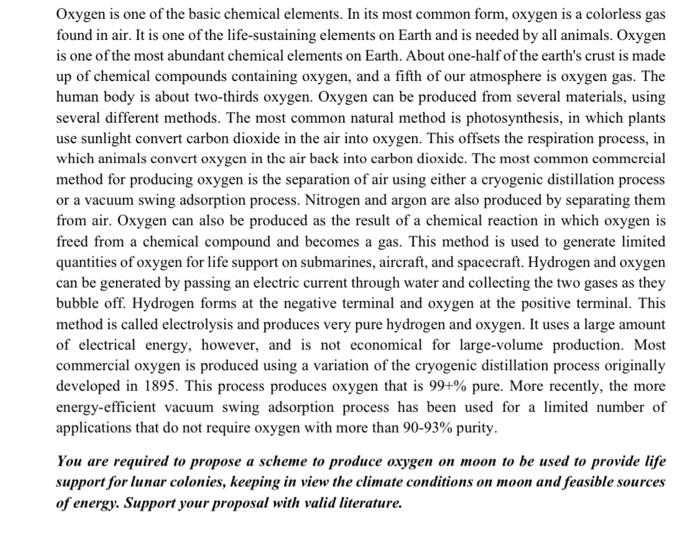 Oxygen is one of the basic chemical elements. In its most common form, oxygen is a colorless gas found in air. It is one of the life-sustaining elements on Earth and is needed by all animals. Oxygen is one of the most abundant chemical elements on Earth. About one-half of the earth's crust is made up of chemical compounds containing oxygen, and a fifth of our atmosphere is oxygen gas. The human body is about two-thirds oxygen. Oxygen can be produced from several materials, using several different methods. The most common natural method is photosynthesis, in which plants use sunlight convert carbon dioxide in the air into oxygen. This offsets the respiration process, in which animals convert oxygen in the air back into carbon dioxide. The most common commercial method for producing oxygen is the separation of air using either a cryogenic distillation process or a vacuum swing adsorption process. Nitrogen and argon are also produced by separating them from air. Oxygen can also be produced as the result of a chemical reaction in which oxygen is freed from a chemical compound and becomes a gas. This method is used to generate limited quantities of oxygen for life support on submarines, aircraft, and spacecraft. Hydrogen and oxygen can be generated by passing an electric current through water and collecting the two gases as they bubble off. Hydrogen forms at the negative terminal and oxygen at the positive terminal. This method is called electrolysis and produces very pure hydrogen and oxygen. It uses a large amount of electrical energy, however, and is not economical for large-volume production. Most commercial oxygen is produced using a variation of the cryogenic distillation process originally developed in 1895. This process produces oxygen that is 99+% pure. More recently, the more energy-efficient vacuum swing adsorption process has been used for a limited number of applications that do not require oxygen with more than 90-93% purity.

You are required to propose a scheme to produce oxygen on moon to be used to provide life support for lunar colonies, keeping in view the climate conditions on moon and feasible sources of energy. Support your proposal with valid literature.